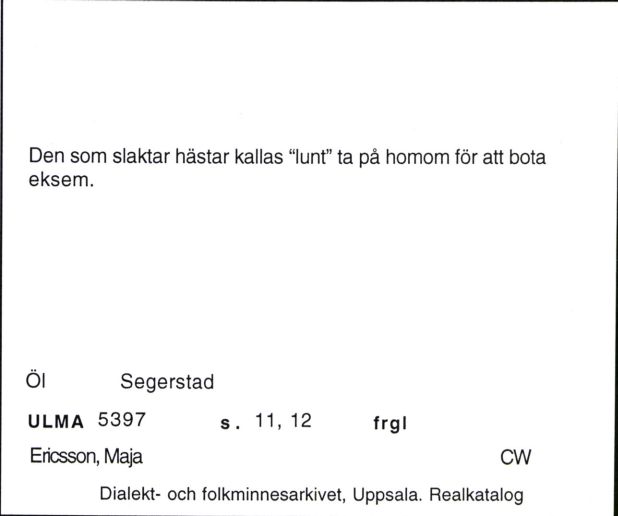 Den som slaktar hästar kallas "lunt" ta på homom för att bota eksem.

Öl Segerstad

ULMA 5397 s. 11, 12 frgl

Ericsson, Maja CW

Dialekt- och folkminnesarkivet, Uppsala. Realkatalog